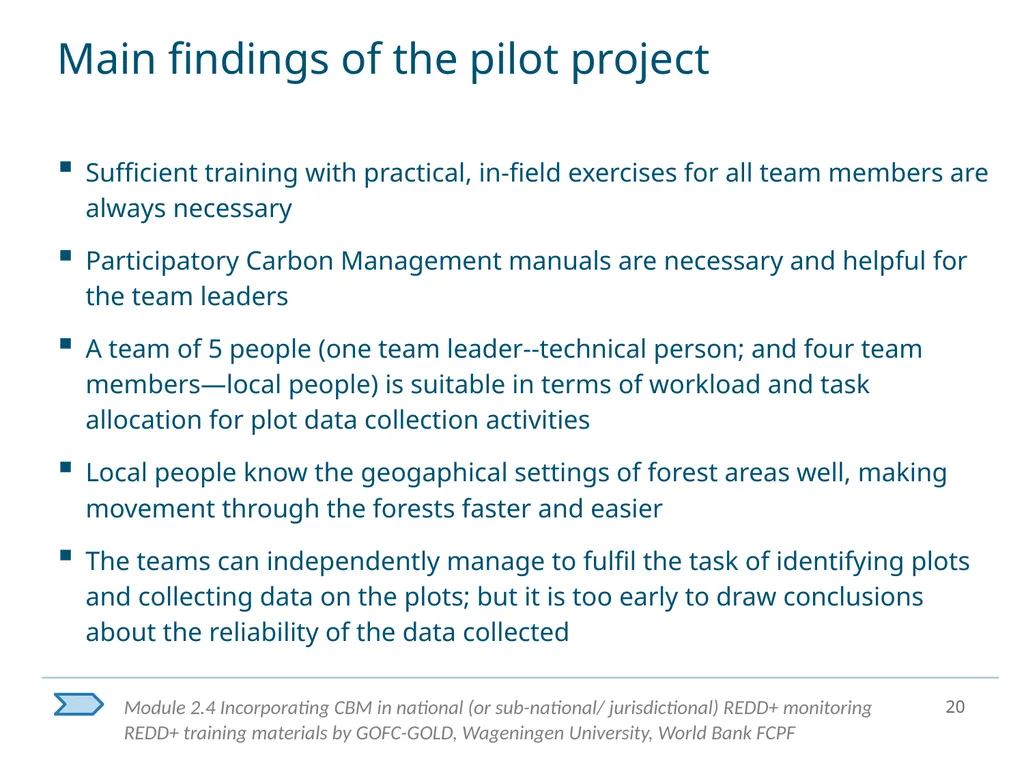 Main findings of the pilot project

▪ Sufficient training with practical, in-field exercises for all team members are always necessary

▪ Participatory Carbon Management manuals are necessary and helpful for the team leaders

▪ A team of 5 people (one team leader--technical person; and four team members—local people) is suitable in terms of workload and task allocation for plot data collection activities

▪ Local people know the geogaphical settings of forest areas well, making movement through the forests faster and easier

▪ The teams can independently manage to fulfil the task of identifying plots and collecting data on the plots; but it is too early to draw conclusions about the reliability of the data collected

Module 2.4 Incorporating CBM in national (or sub-national/ jurisdictional) REDD+ monitoring
REDD+ training materials by GOFC-GOLD, Wageningen University, World Bank FCPF

20